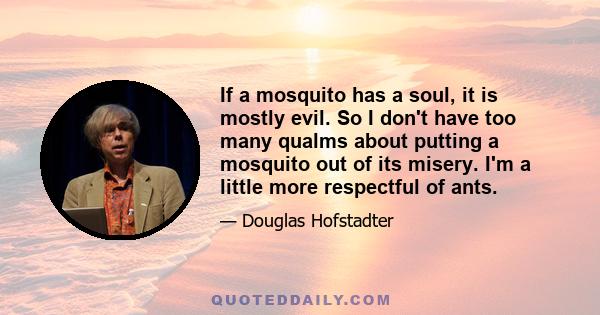 If a mosquito has a soul, it is mostly evil. So I don't have too many qualms about putting a mosquito out of its misery. I'm a little more respectful of ants.

— Douglas Hofstadter

QUOTEDDAILY.COM